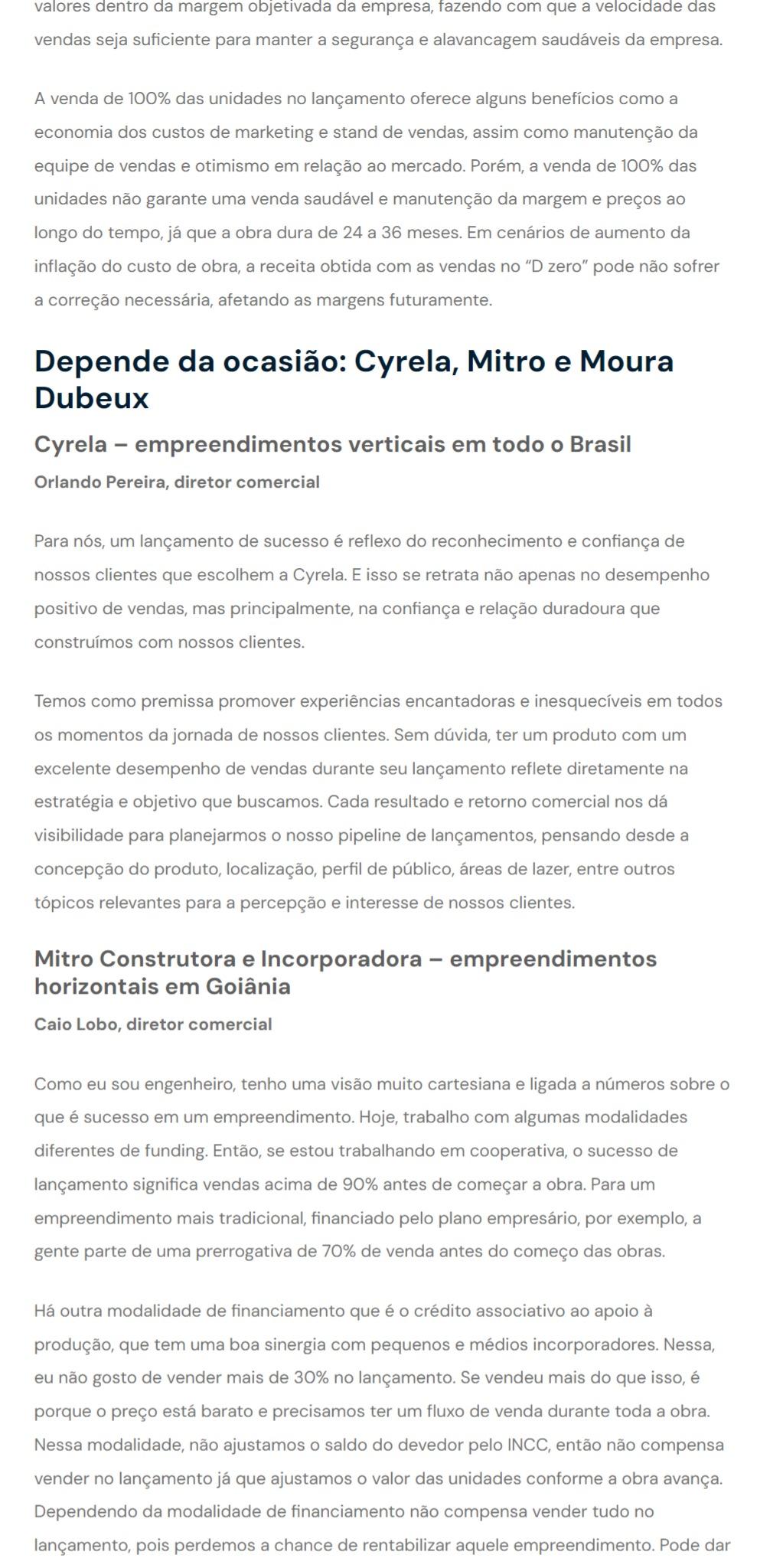 valores dentro da margem objetivada da empresa, fazendo com que a velocidade das vendas seja suficiente para manter a segurança e alavancagem saudáveis da empresa.

A venda de 100% das unidades no lançamento oferece alguns benefícios como a economia dos custos de marketing e stand de vendas, assim como manutenção da equipe de vendas e otimismo em relação ao mercado. Porém, a venda de 100% das unidades não garante uma venda saudável e manutenção da margem e preços ao longo do tempo, já que a obra dura de 24 a 36 meses. Em cenários de aumento da inflação do custo de obra, a receita obtida com as vendas no “D zero” pode não sofrer a correção necessária, afetando as margens futuramente.

Depende da ocasião: Cyrela, Mitro e Moura Dubeux

Cyrela – empreendimentos verticais em todo o Brasil

Orlando Pereira, diretor comercial

Para nós, um lançamento de sucesso é reflexo do reconhecimento e confiança de nossos clientes que escolhem a Cyrela. E isso se retrata não apenas no desempenho positivo de vendas, mas principalmente, na confiança e relação duradoura que construímos com nossos clientes.

Temos como premissa promover experiências encantadoras e inesquecíveis em todos os momentos da jornada de nossos clientes. Sem dúvida, ter um produto com um excelente desempenho de vendas durante seu lançamento reflete diretamente na estratégia e objetivo que buscamos. Cada resultado e retorno comercial nos dá visibilidade para planejarmos o nosso pipeline de lançamentos, pensando desde a concepção do produto, localização, perfil de público, áreas de lazer, entre outros tópicos relevantes para a percepção e interesse de nossos clientes.

Mitro Construtora e Incorporadora – empreendimentos horizontais em Goiânia

Caio Lobo, diretor comercial

Como eu sou engenheiro, tenho uma visão muito cartesiana e ligada a números sobre o que é sucesso em um empreendimento. Hoje, trabalho com algumas modalidades diferentes de funding. Então, se estou trabalhando em cooperativa, o sucesso de lançamento significa vendas acima de 90% antes de começar a obra. Para um empreendimento mais tradicional, financiado pelo plano empresário, por exemplo, a gente parte de uma prerrogativa de 70% de venda antes do começo das obras.

Há outra modalidade de financiamento que é o crédito associativo ao apoio à produção, que tem uma boa sinergia com pequenos e médios incorporadores. Nessa, eu não gosto de vender mais de 30% no lançamento. Se vendeu mais do que isso, é porque o preço está barato e precisamos ter um fluxo de venda durante toda a obra. Nessa modalidade, não ajustamos o saldo do devedor pelo INCC, então não compensa vender no lançamento já que ajustamos o valor das unidades conforme a obra avança. Dependendo da modalidade de financiamento não compensa vender tudo no lançamento, pois perdemos a chance de rentabilizar aquele empreendimento. Pode dar